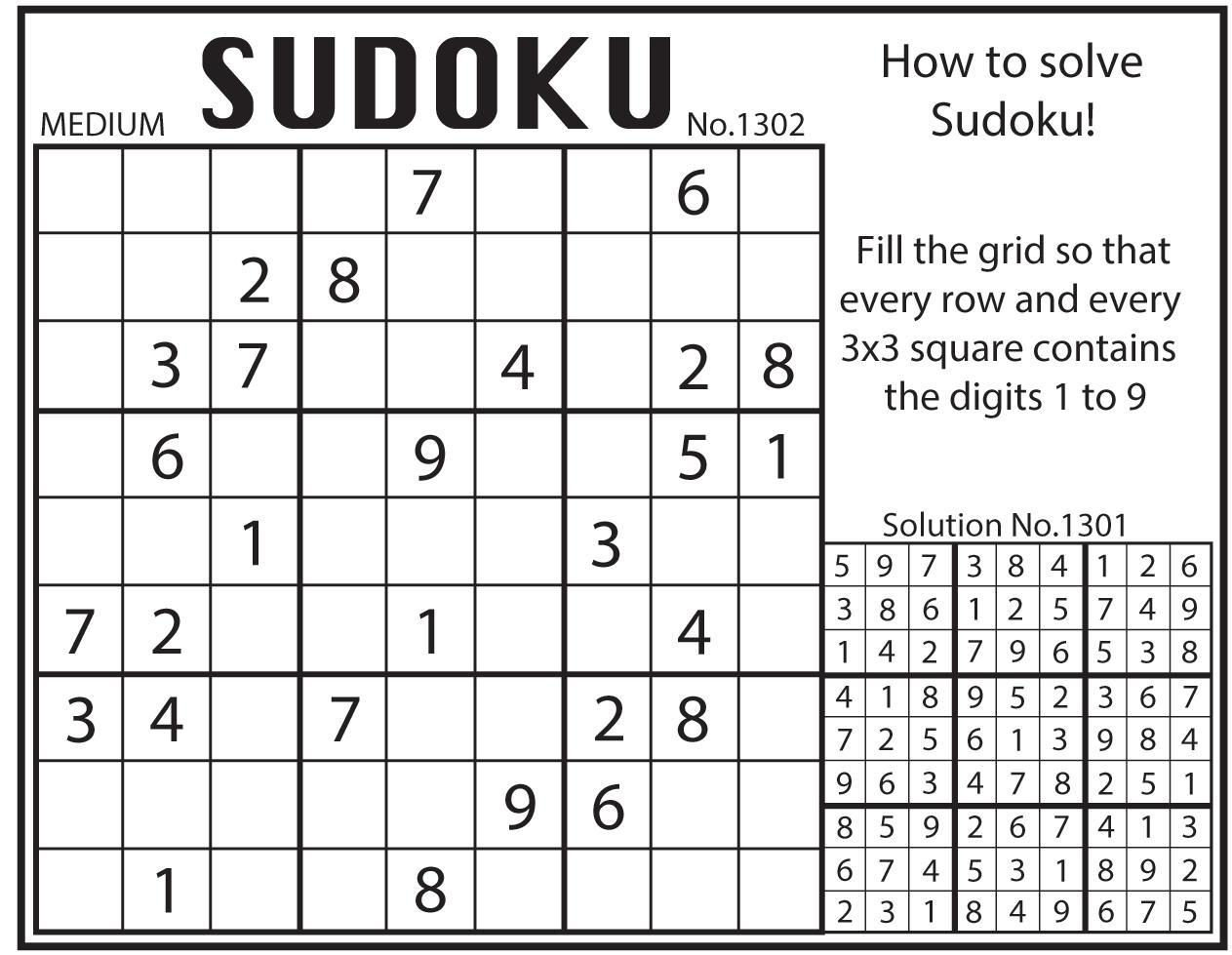 MEDIUM SUDOKU No.1302

|   |   |   |   |   |   |   |   |   |
|---|---|---|---|---|---|---|---|---|
|   |   |   |   | 7 |   |   | 6 |   |
|   |   | 2 | 8 |   |   |   |   |   |
|   | 3 | 7 |   |   | 4 |   | 2 | 8 |
|   | 6 |   |   | 9 |   |   | 5 | 1 |
|   |   | 1 |   |   |   | 3 |   |   |
| 7 | 2 |   |   | 1 |   |   | 4 |   |
| 3 | 4 |   | 7 |   |   | 2 | 8 |   |
|   |   |   |   |   | 9 | 6 |   |   |
|   | 1 |   |   | 8 |   |   |   |   |

How to solve Sudoku!

Fill the grid so that every row and every 3x3 square contains the digits 1 to 9

Solution No.1301

|   |   |   |   |   |   |   |   |   |
|---|---|---|---|---|---|---|---|---|
| 5 | 9 | 7 | 3 | 8 | 4 | 1 | 2 | 6 |
| 3 | 8 | 6 | 1 | 2 | 5 | 7 | 4 | 9 |
| 1 | 4 | 2 | 7 | 9 | 6 | 5 | 3 | 8 |
| 4 | 1 | 8 | 9 | 5 | 2 | 3 | 6 | 7 |
| 7 | 2 | 5 | 6 | 1 | 3 | 9 | 8 | 4 |
| 9 | 6 | 3 | 4 | 7 | 8 | 2 | 5 | 1 |
| 8 | 5 | 9 | 2 | 6 | 7 | 4 | 1 | 3 |
| 6 | 7 | 4 | 5 | 3 | 1 | 8 | 9 | 2 |
| 2 | 3 | 1 | 8 | 4 | 9 | 6 | 7 | 5 |